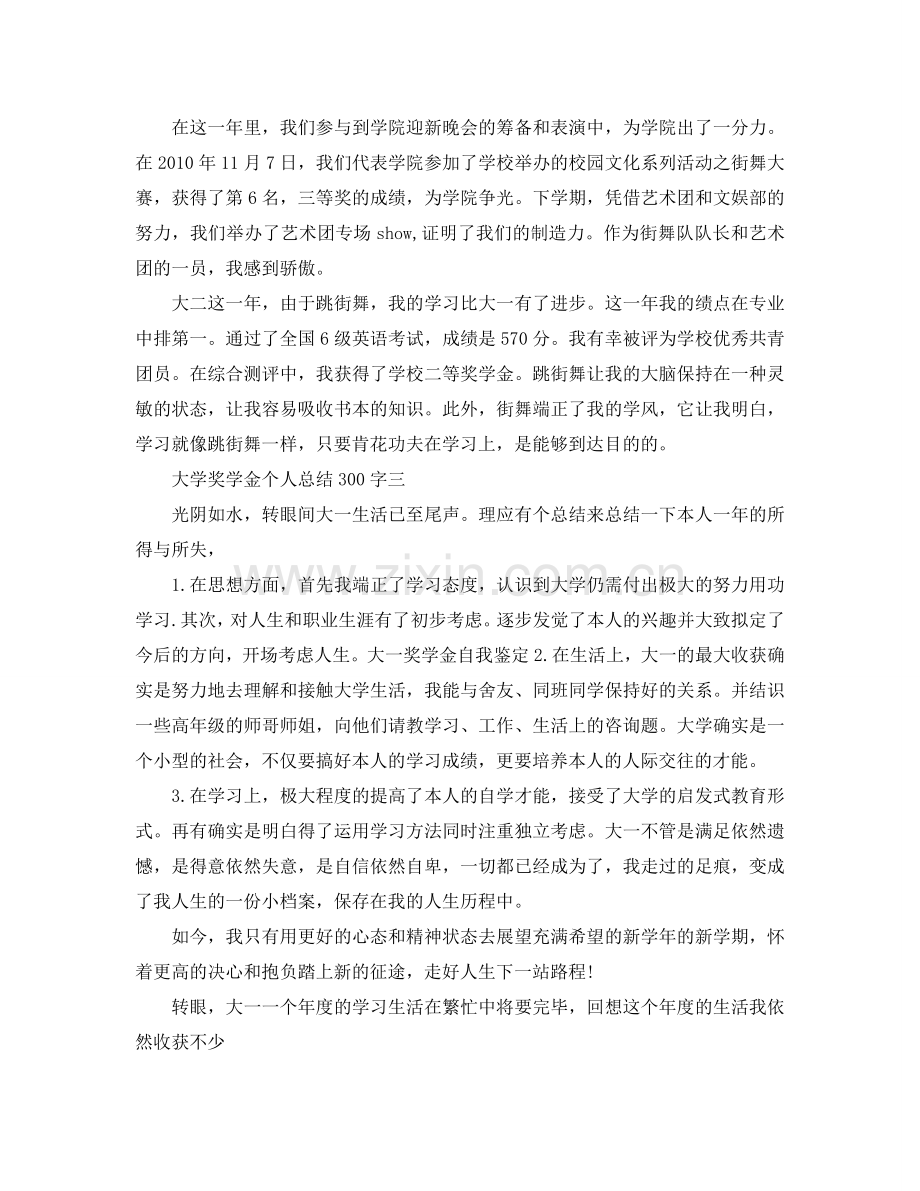 在这一年里，我们参与到学院迎新晚会的筹备和表演中，为学院出了一分力。在2010年11月7日，我们代表学院参加了学校举办的校园文化系列活动之街舞大赛，获得了第6名，三等奖的成绩，为学院争光。下学期，凭借艺术团和文娱部的努力，我们举办了艺术团专场show,证明了我们的制造力。作为街舞队队长和艺术团的一员，我感到骄傲。

大二这一年，由于跳街舞，我的学习比大一有了进步。这一年我的绩点在专业中排第一。通过了全国6级英语考试，成绩是570分。我有幸被评为学校优秀共青团员。在综合测评中，我获得了学校二等奖学金。跳街舞让我的大脑保持在一种灵敏的状态，让我容易吸收书本的知识。此外，街舞端正了我的学风，它让我明白，学习就像跳街舞一样，只要肯花功夫在学习上，是能够到达目的的。

大学奖学金个人总结300字三

光阴如水，转眼间大一生活已至尾声。理应有个总结来总结一下本人一年的所得与所失，

1.在思想方面，首先我端正了学习态度，认识到大学仍需付出极大的努力用功学习.其次，对人生和职业生涯有了初步考虑。逐步发觉了本人的兴趣并大致拟定了今后的方向，开场考虑人生。大一奖学金自我鉴定2.在生活上，大一的最大收获确实是努力地去理解和接触大学生活，我能与舍友、同班同学保持好的关系。并结识一些高年级的师哥师姐，向他们请教学习、工作、生活上的咨询题。大学确实是一个小型的社会，不仅要搞好本人的学习成绩，更要培养本人的人际交往的才能。

3.在学习上，极大程度的提高了本人的自学才能，接受了大学的启发式教育形式。再有确实是明白得了运用学习方法同时注重独立考虑。大一不管是满足依然遗憾，是得意依然失意，是自信依然自卑，一切都已经成为了，我走过的足痕，变成了我人生的一份小档案，保存在我的人生历程中。

如今，我只有用更好的心态和精神状态去展望充满希望的新学年的新学期，怀着更高的决心和抱负踏上新的征途，走好人生下一站路程!

转眼，大一一个年度的学习生活在繁忙中将要完毕，回想这个年度的生活我依然收获不少

www.zixin.com.cn